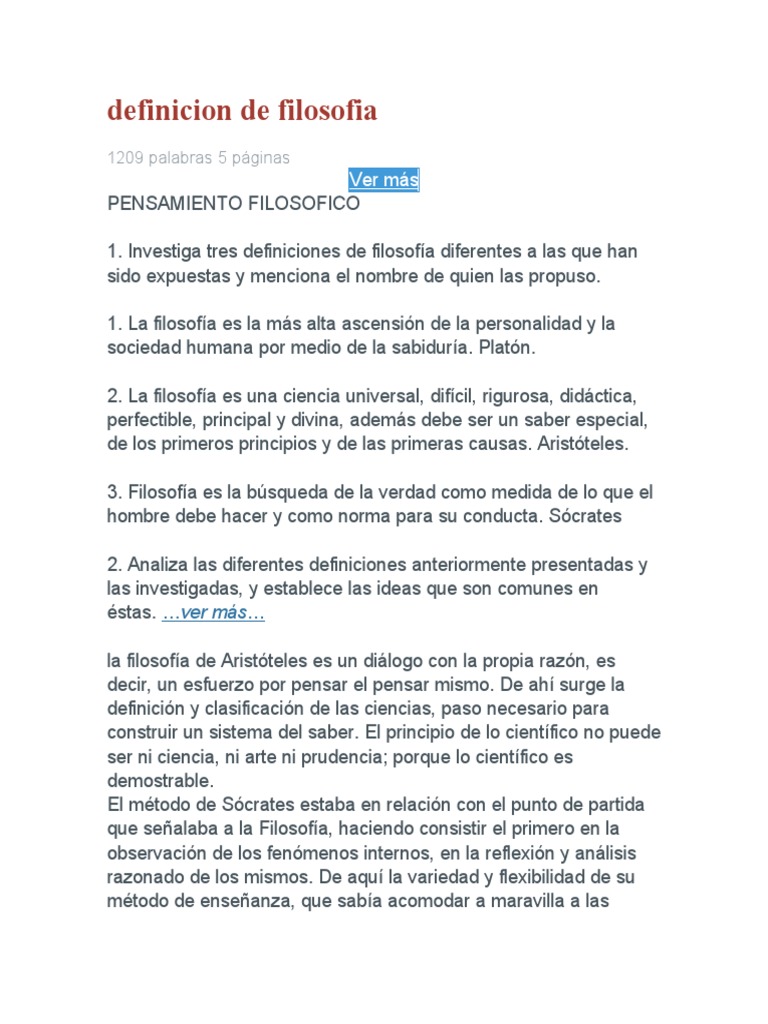 definicion de filosofia

1209 palabras 5 páginas

Ver más

PENSAMIENTO FILOSOFICO

1. Investiga tres definiciones de filosofía diferentes a las que han sido expuestas y menciona el nombre de quien las propuso.

1. La filosofía es la más alta ascensión de la personalidad y la sociedad humana por medio de la sabiduría. Platón.

2. La filosofía es una ciencia universal, difícil, rigurosa, didáctica, perfectible, principal y divina, además debe ser un saber especial, de los primeros principios y de las primeras causas. Aristóteles.

3. Filosofía es la búsqueda de la verdad como medida de lo que el hombre debe hacer y como norma para su conducta. Sócrates

2. Analiza las diferentes definiciones anteriormente presentadas y las investigadas, y establece las ideas que son comunes en éstas. ...ver más...

la filosofía de Aristóteles es un diálogo con la propia razón, es decir, un esfuerzo por pensar el pensar mismo. De ahí surge la definición y clasificación de las ciencias, paso necesario para construir un sistema del saber. El principio de lo científico no puede ser ni ciencia, ni arte ni prudencia; porque lo científico es demostrable.
El método de Sócrates estaba en relación con el punto de partida que señalaba a la Filosofía, haciendo consistir el primero en la observación de los fenómenos internos, en la reflexión y análisis razonado de los mismos. De aquí la variedad y flexibilidad de su método de enseñanza, que sabía acomodar a maravilla a las